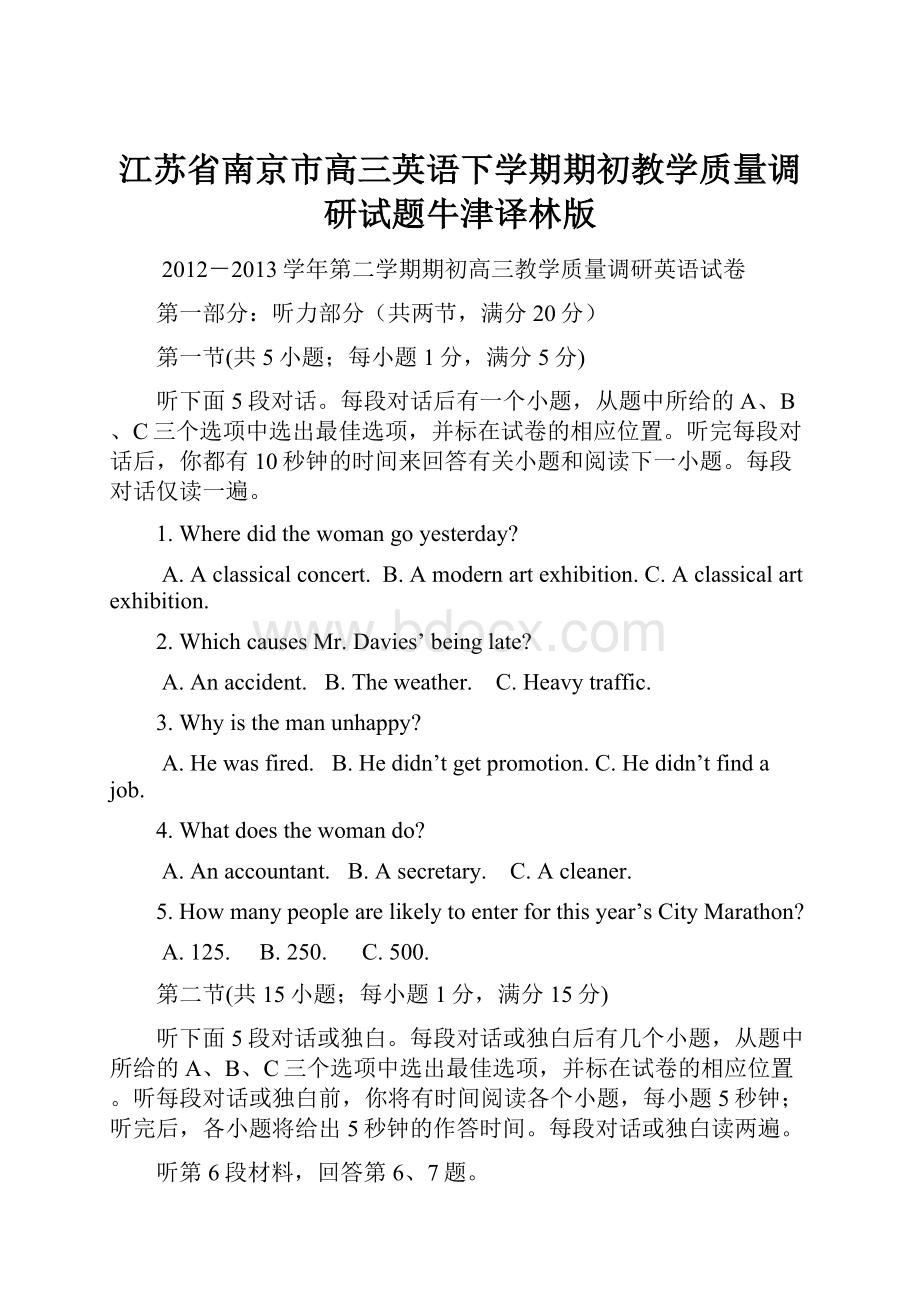 江苏省南京市高三英语下学期期初教学质量调研试题牛津译林版

2012－2013学年第二学期期初高三教学质量调研英语试卷

第一部分：听力部分（共两节，满分20分）

第一节(共5小题；每小题1分，满分5分)

听下面5段对话。每段对话后有一个小题，从题中所给的A、B、C三个选项中选出最佳选项，并标在试卷的相应位置。听完每段对话后，你都有10秒钟的时间来回答有关小题和阅读下一小题。每段对话仅读一遍。

1. Where did the woman go yesterday?

A. A classical concert. B. A modern art exhibition. C. A classical art exhibition.

2. Which causes Mr. Davies’ being late?

A. An accident. B. The weather. C. Heavy traffic.

3. Why is the man unhappy?

A. He was fired. B. He didn’t get promotion. C. He didn’t find a job.

4. What does the woman do?

A. An accountant. B. A secretary. C. A cleaner.

5. How many people are likely to enter for this year’s City Marathon?

A. 125. B. 250. C. 500.

第二节(共15小题；每小题1分，满分15分)

听下面5段对话或独白。每段对话或独白后有几个小题，从题中所给的A、B、C三个选项中选出最佳选项，并标在试卷的相应位置。听每段对话或独白前，你将有时间阅读各个小题，每小题5秒钟；听完后，各小题将给出5秒钟的作答时间。每段对话或独白读两遍。

听第6段材料，回答第6、7题。

www.bdocx.com